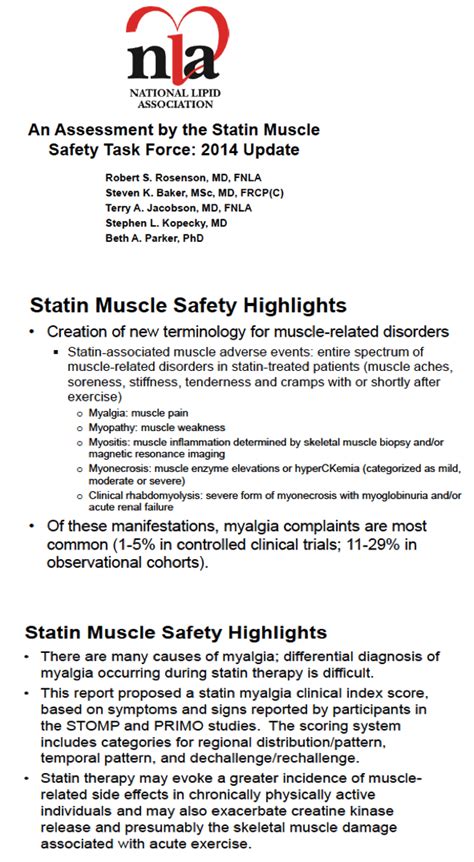 nla
NATIONAL LIPID ASSOCIATION

An Assessment by the Statin Muscle Safety Task Force: 2014 Update

Robert S. Rosenson, MD, FNLA
Steven K. Baker, MSc, MD, FRCP(C)
Terry A. Jacobson, MD, FNLA
Stephen L. Kopecky, MD
Beth A. Parker, PhD

Statin Muscle Safety Highlights

• Creation of new terminology for muscle-related disorders
 ▪ Statin-associated muscle adverse events: entire spectrum of muscle-related disorders in statin-treated patients (muscle aches, soreness, stiffness, tenderness and cramps with or shortly after exercise)
  o Myalgia: muscle pain
  o Myopathy: muscle weakness
  o Myositis: muscle inflammation determined by skeletal muscle biopsy and/or magnetic resonance imaging
  o Myonecrosis: muscle enzyme elevations or hyperCKemia (categorized as mild, moderate or severe)
  o Clinical rhabdomyolysis: severe form of myonecrosis with myoglobinuria and/or acute renal failure
• Of these manifestations, myalgia complaints are most common (1-5% in controlled clinical trials; 11-29% in observational cohorts).

Statin Muscle Safety Highlights

• There are many causes of myalgia; differential diagnosis of myalgia occurring during statin therapy is difficult.
• This report proposed a statin myalgia clinical index score, based on symptoms and signs reported by participants in the STOMP and PRIMO studies. The scoring system includes categories for regional distribution/pattern, temporal pattern, and dechallenge/rechallenge.
• Statin therapy may evoke a greater incidence of muscle-related side effects in chronically physically active individuals and may also exacerbate creatine kinase release and presumably the skeletal muscle damage associated with acute exercise.